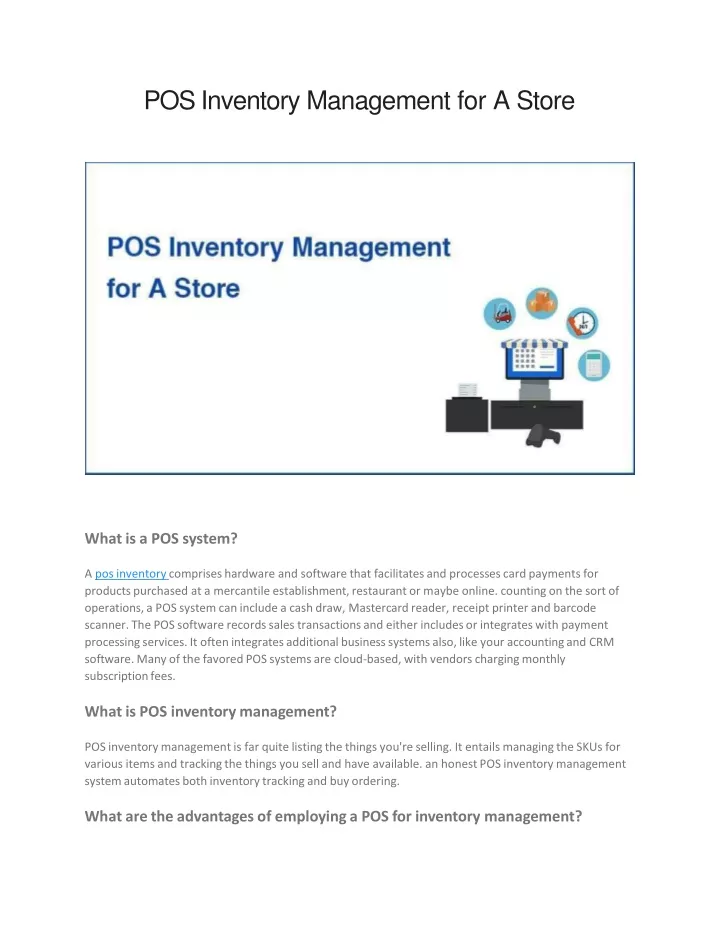 POS Inventory Management for A Store

POS Inventory Management for A Store

What is a POS system?

A pos inventory comprises hardware and software that facilitates and processes card payments for products purchased at a mercantile establishment, restaurant or maybe online. counting on the sort of operations, a POS system can include a cash draw, Mastercard reader, receipt printer and barcode scanner. The POS software records sales transactions and either includes or integrates with payment processing services. It often integrates additional business systems also, like your accounting and CRM software. Many of the favored POS systems are cloud-based, with vendors charging monthly subscription fees.

What is POS inventory management?

POS inventory management is far quite listing the things you're selling. It entails managing the SKUs for various items and tracking the things you sell and have available. an honest POS inventory management system automates both inventory tracking and buy ordering.

What are the advantages of employing a POS for inventory management?